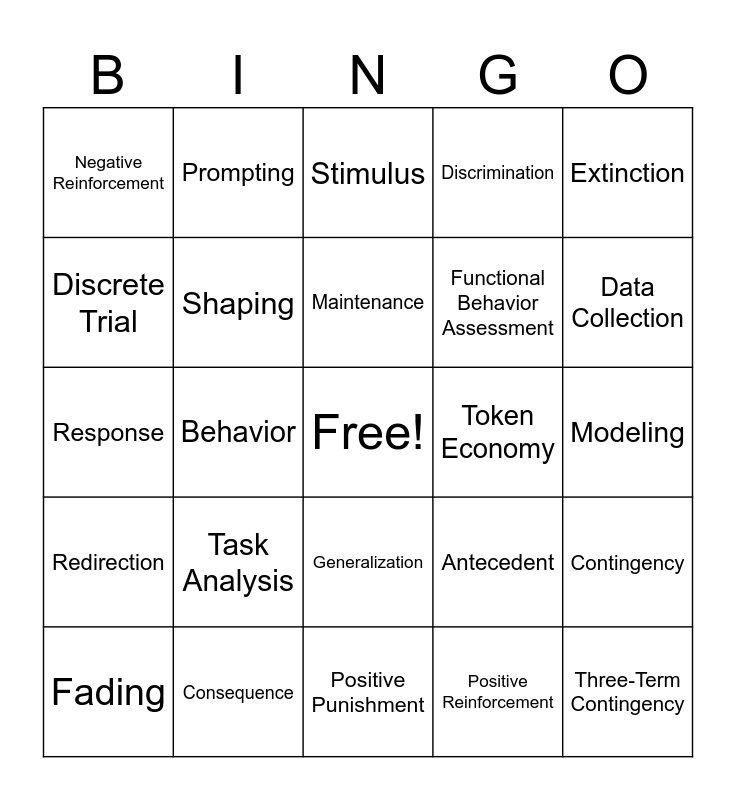 | B | I | N | G | O |
|---|---|---|---|---|
| Negative Reinforcement | Prompting | Stimulus | Discrimination | Extinction |
| Discrete Trial | Shaping | Maintenance | Functional Behavior Assessment | Data Collection |
| Response | Behavior | Free! | Token Economy | Modeling |
| Redirection | Task Analysis | Generalization | Antecedent | Contingency |
| Fading | Consequence | Positive Punishment | Positive Reinforcement | Three-Term Contingency |